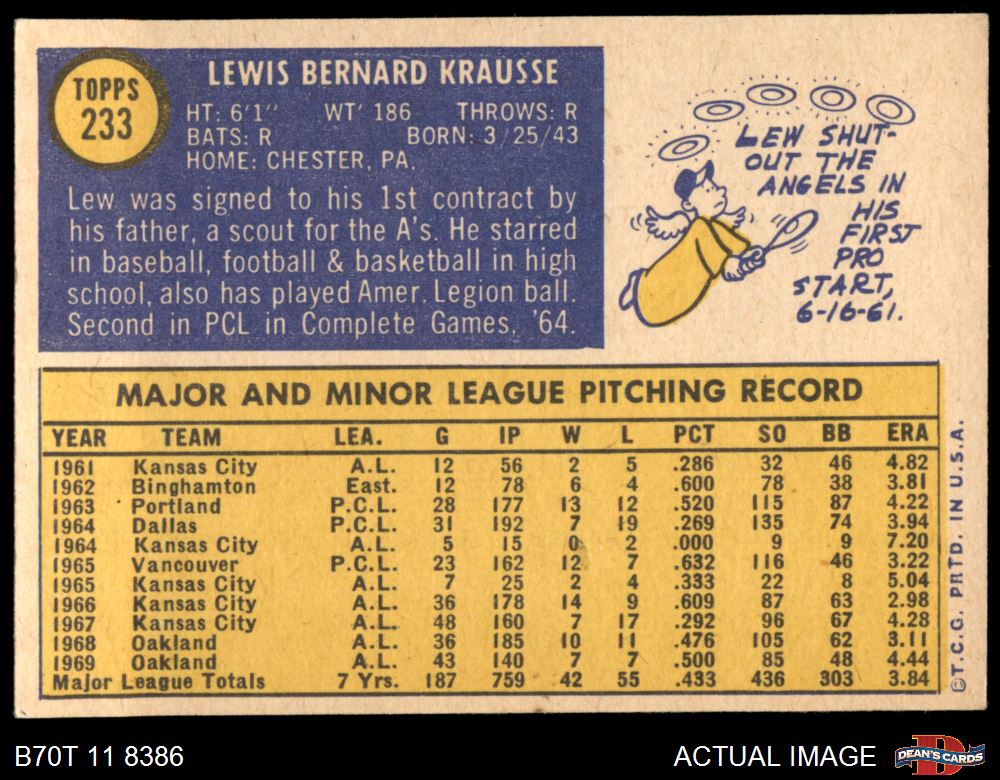 TOPPS
233

LEWIS BERNARD KRAUSSE

HT: 6'1" WT' 186 THROWS: R
BATS: R BORN: 3/25/43
HOME: CHESTER, PA.

Lew was signed to his 1st contract by his father, a scout for the A's. He starred in baseball, football & basketball in high school, also has played Amer. Legion ball. Second in PCL in Complete Games, '64.

LEW SHUT-OUT THE ANGELS IN HIS FIRST PRO START, 6-16-61.

MAJOR AND MINOR LEAGUE PITCHING RECORD

| YEAR | TEAM | LEA. | G | IP | W | L | PCT | SO | BB | ERA |
|---|---|---|---|---|---|---|---|---|---|---|
| 1961 | Kansas City | A.L. | 12 | 56 | 2 | 5 | .286 | 32 | 46 | 4.82 |
| 1962 | Binghamton | East. | 12 | 78 | 6 | 4 | .600 | 78 | 38 | 3.81 |
| 1963 | Portland | P.C.L. | 28 | 177 | 13 | 12 | .520 | 115 | 87 | 4.22 |
| 1964 | Dallas | P.C.L. | 31 | 192 | 7 | 19 | .269 | 135 | 74 | 3.94 |
| 1964 | Kansas City | A.L. | 5 | 15 | 0 | 2 | .000 | 9 | 9 | 7.20 |
| 1965 | Vancouver | P.C.L. | 23 | 162 | 12 | 7 | .632 | 116 | 46 | 3.22 |
| 1965 | Kansas City | A.L. | 7 | 25 | 2 | 4 | .333 | 22 | 8 | 5.04 |
| 1966 | Kansas City | A.L. | 36 | 178 | 14 | 9 | .609 | 87 | 63 | 2.98 |
| 1967 | Kansas City | A.L. | 48 | 160 | 7 | 17 | .292 | 96 | 67 | 4.28 |
| 1968 | Oakland | A.L. | 36 | 185 | 10 | 11 | .476 | 105 | 62 | 3.11 |
| 1969 | Oakland | A.L. | 43 | 140 | 7 | 7 | .500 | 85 | 48 | 4.44 |
| Major League Totals | | 7 Yrs. | 187 | 759 | 42 | 55 | .433 | 436 | 303 | 3.84 |

©T.C.G. PRTD. IN U.S.A.

B70T 11 8386

ACTUAL IMAGE

DEAN'S CARDS